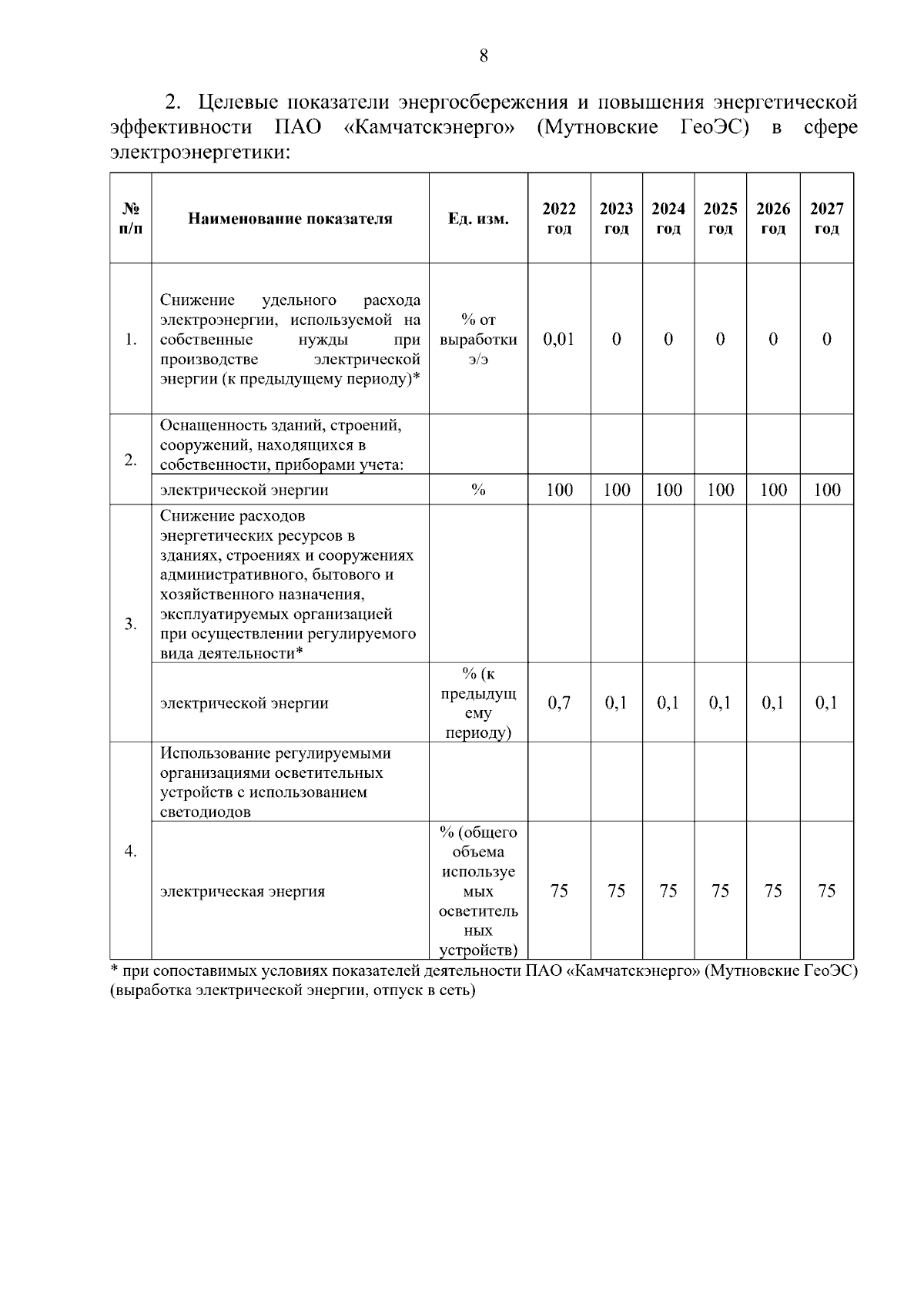 8

2. Целевые показатели энергосбережения и повышения энергетической эффективности ПАО «Камчатскэнерго» (Мутновские ГеоЭС) в сфере электроэнергетики:

| № п/п | Наименование показателя | Ед. изм. | 2022 год | 2023 год | 2024 год | 2025 год | 2026 год | 2027 год |
|---|---|---|---|---|---|---|---|---|
| 1. | Снижение удельного расхода электроэнергии, используемой на собственные нужды при производстве электрической энергии (к предыдущему периоду)* | % от выработки э/э | 0,01 | 0 | 0 | 0 | 0 | 0 |
| 2. | Оснащенность зданий, строений, сооружений, находящихся в собственности, приборами учета: | | | | | | | |
| | электрической энергии | % | 100 | 100 | 100 | 100 | 100 | 100 |
| 3. | Снижение расходов энергетических ресурсов в зданиях, строениях и сооружениях административного, бытового и хозяйственного назначения, эксплуатируемых организацией при осуществлении регулируемого вида деятельности* | | | | | | | |
| | электрической энергии | % (к предыдущему периоду) | 0,7 | 0,1 | 0,1 | 0,1 | 0,1 | 0,1 |
| 4. | Использование регулируемыми организациями осветительных устройств с использованием светодиодов | | | | | | | |
| | электрическая энергия | % (общего объема используемых осветительных устройств) | 75 | 75 | 75 | 75 | 75 | 75 |

* при сопоставимых условиях показателей деятельности ПАО «Камчатскэнерго» (Мутновские ГеоЭС) (выработка электрической энергии, отпуск в сеть)